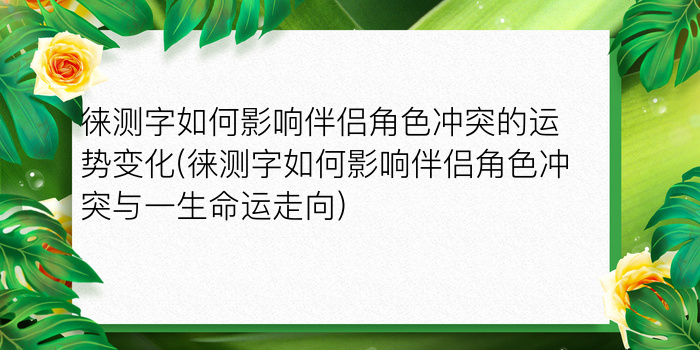 徕测字如何影响伴侣角色冲突的运势变化(徕测字如何影响伴侣角色冲突与一生命运走向)